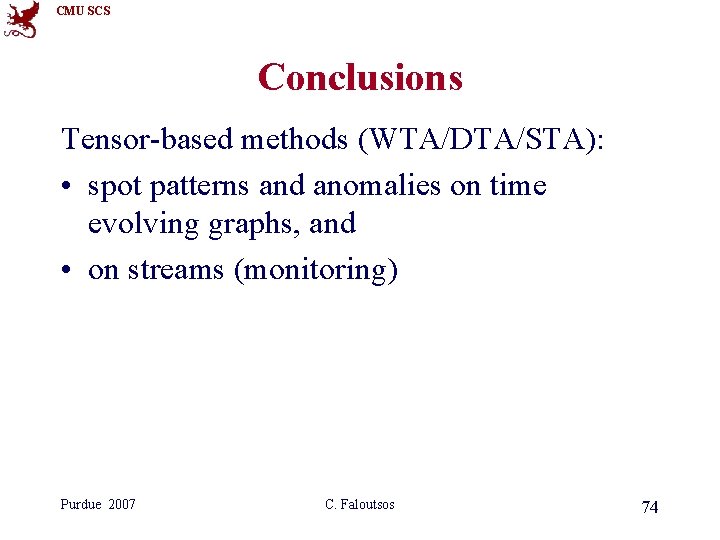 CMU SCS

Conclusions

Tensor-based methods (WTA/DTA/STA):

• spot patterns and anomalies on time evolving graphs, and
• on streams (monitoring)

Purdue 2007

C. Faloutsos

74